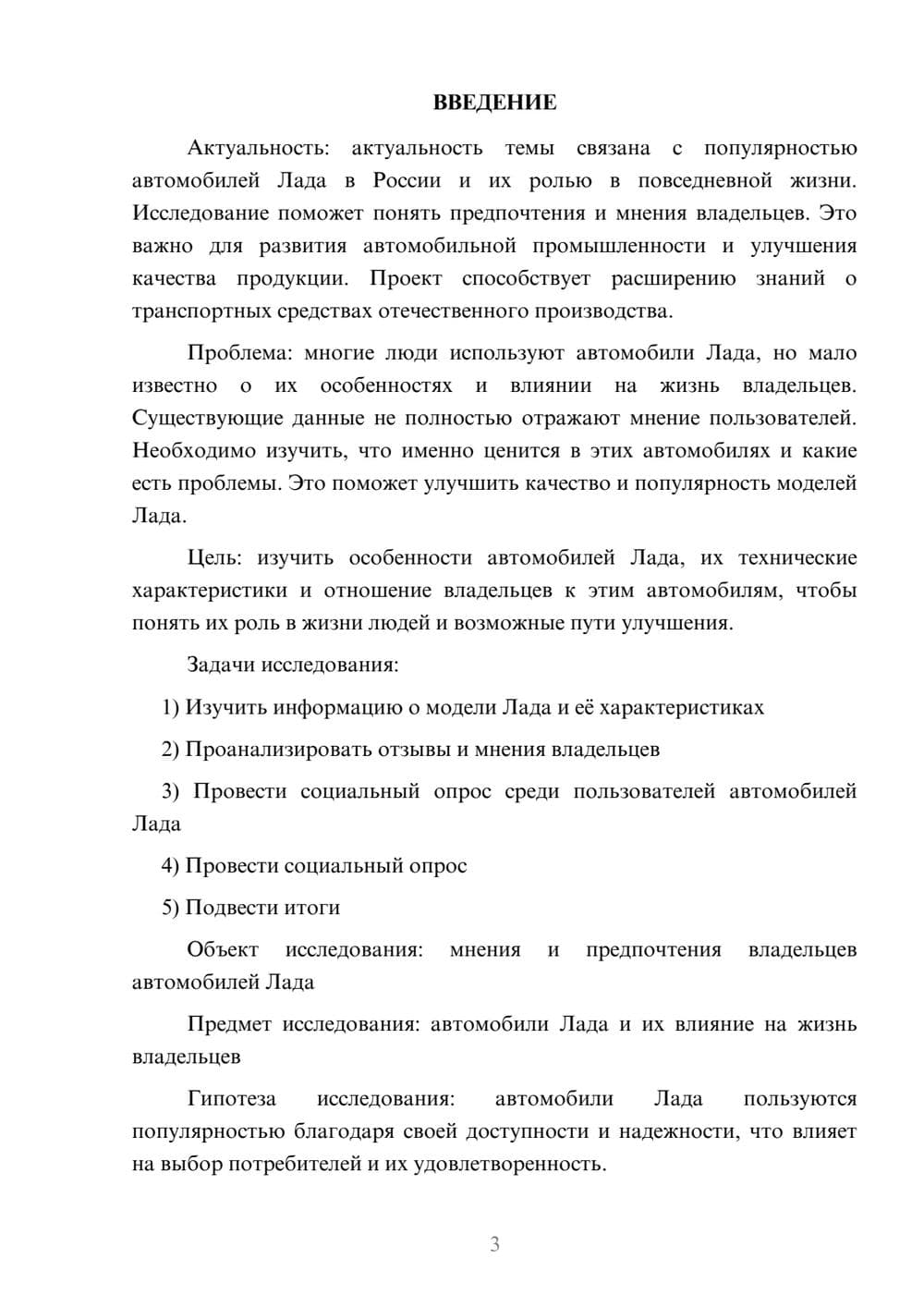 ВВЕДЕНИЕ

Актуальность: актуальность темы связана с популярностью автомобилей Лада в России и их ролью в повседневной жизни. Исследование поможет понять предпочтения и мнения владельцев. Это важно для развития автомобильной промышленности и улучшения качества продукции. Проект способствует расширению знаний о транспортных средствах отечественного производства.

Проблема: многие люди используют автомобили Лада, но мало известно о их особенностях и влиянии на жизнь владельцев. Существующие данные не полностью отражают мнение пользователей. Необходимо изучить, что именно ценится в этих автомобилях и какие есть проблемы. Это поможет улучшить качество и популярность моделей Лада.

Цель: изучить особенности автомобилей Лада, их технические характеристики и отношение владельцев к этим автомобилям, чтобы понять их роль в жизни людей и возможные пути улучшения.

Задачи исследования:

1) Изучить информацию о модели Лада и её характеристиках

2) Проанализировать отзывы и мнения владельцев

3) Провести социальный опрос среди пользователей автомобилей Лада

4) Провести социальный опрос

5) Подвести итоги

Объект исследования: мнения и предпочтения владельцев автомобилей Лада

Предмет исследования: автомобили Лада и их влияние на жизнь владельцев

Гипотеза исследования: автомобили Лада пользуются популярностью благодаря своей доступности и надежности, что влияет на выбор потребителей и их удовлетворенность.

3